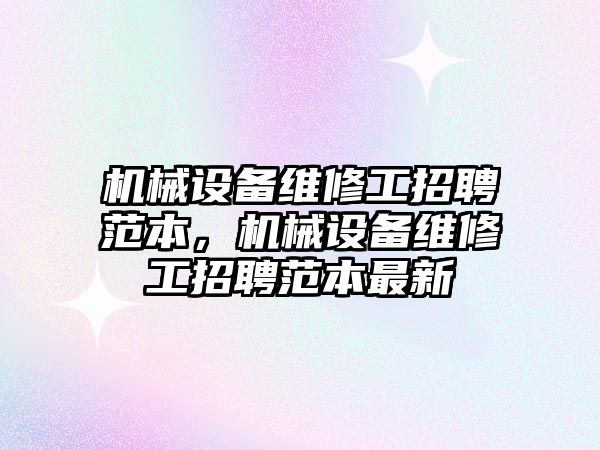 机械设备维修工招聘范本，机械设备维修工招聘范本最新